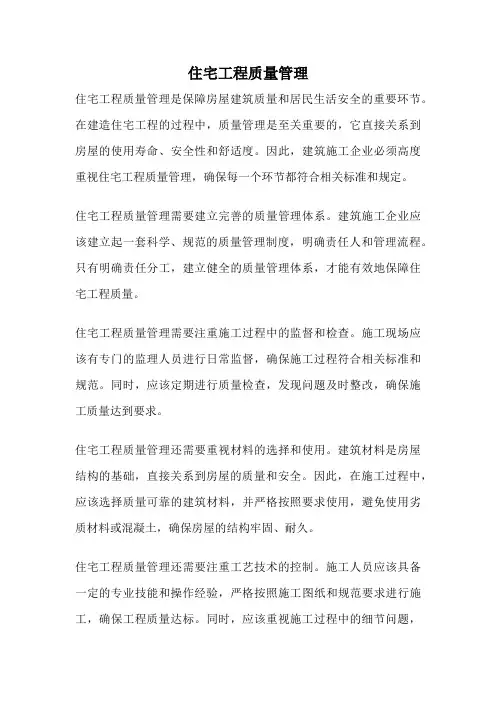 住宅工程质量管理

住宅工程质量管理是保障房屋建筑质量和居民生活安全的重要环节。在建造住宅工程的过程中，质量管理是至关重要的，它直接关系到房屋的使用寿命、安全性和舒适度。因此，建筑施工企业必须高度重视住宅工程质量管理，确保每一个环节都符合相关标准和规定。

住宅工程质量管理需要建立完善的质量管理体系。建筑施工企业应该建立起一套科学、规范的质量管理制度，明确责任人和管理流程。只有明确责任分工，建立健全的质量管理体系，才能有效地保障住宅工程质量。

住宅工程质量管理需要注重施工过程中的监督和检查。施工现场应该有专门的监理人员进行日常监督，确保施工过程符合相关标准和规范。同时，应该定期进行质量检查，发现问题及时整改，确保施工质量达到要求。

住宅工程质量管理还需要重视材料的选择和使用。建筑材料是房屋结构的基础，直接关系到房屋的质量和安全。因此，在施工过程中，应该选择质量可靠的建筑材料，并严格按照要求使用，避免使用劣质材料或混凝土，确保房屋的结构牢固、耐久。

住宅工程质量管理还需要注重工艺技术的控制。施工人员应该具备一定的专业技能和操作经验，严格按照施工图纸和规范要求进行施工，确保工程质量达标。同时，应该重视施工过程中的细节问题，